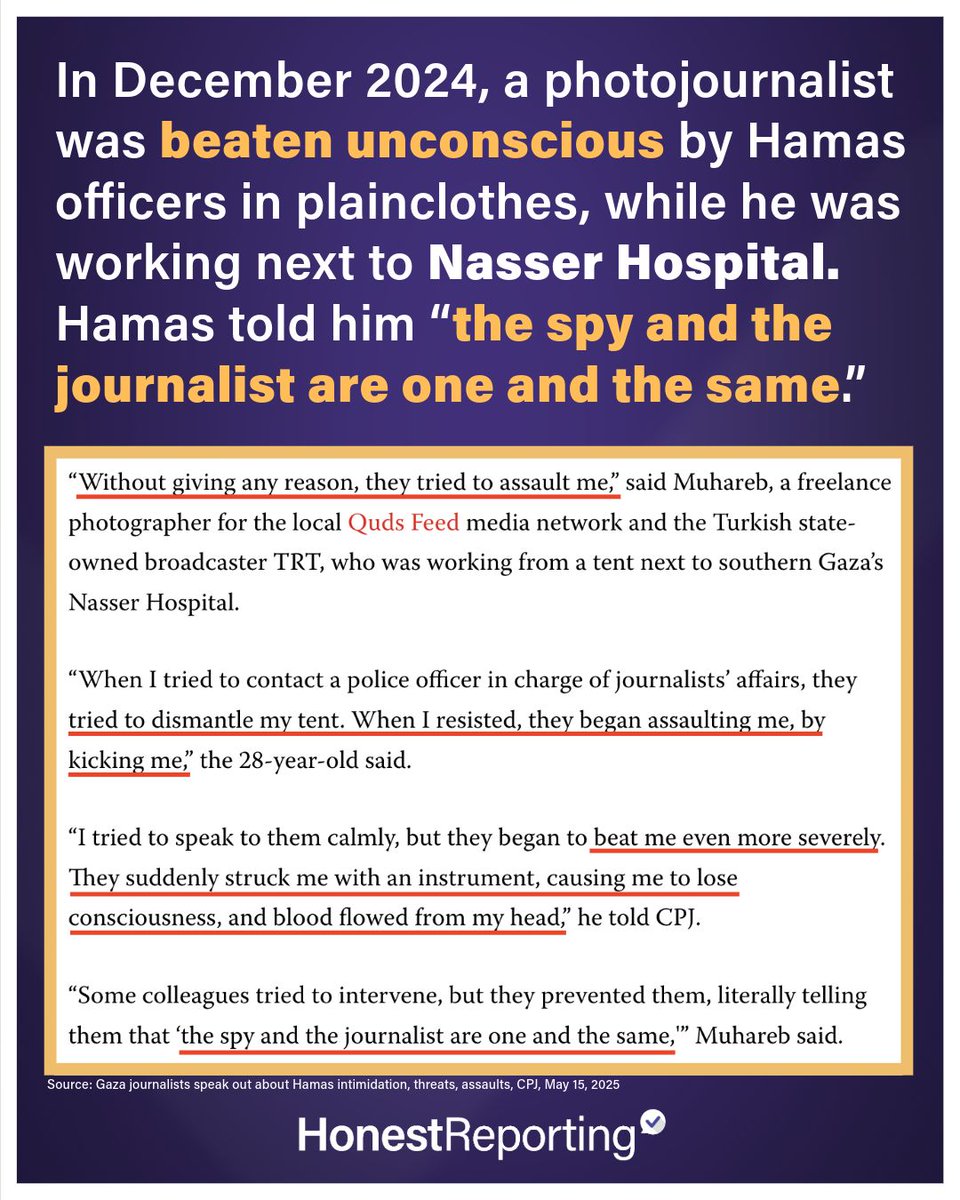 In December 2024, a photojournalist was beaten unconscious by Hamas officers in plainclothes, while he was working next to Nasser Hospital. Hamas told him "the spy and the journalist are one and the same."

"Without giving any reason, they tried to assault me," said Muhareb, a freelance photographer for the local Quds Feed media network and the Turkish state-owned broadcaster TRT, who was working from a tent next to southern Gaza's Nasser Hospital.

"When I tried to contact a police officer in charge of journalists' affairs, they tried to dismantle my tent. When I resisted, they began assaulting me, by kicking me," the 28-year-old said.

"I tried to speak to them calmly, but they began to beat me even more severely. They suddenly struck me with an instrument, causing me to lose consciousness, and blood flowed from my head," he told CPJ.

"Some colleagues tried to intervene, but they prevented them, literally telling them that 'the spy and the journalist are one and the same,'" Muhareb said.

Source: Gaza journalists speak out about Hamas intimidation, threats, assaults, CPJ, May 15, 2025

HonestReporting